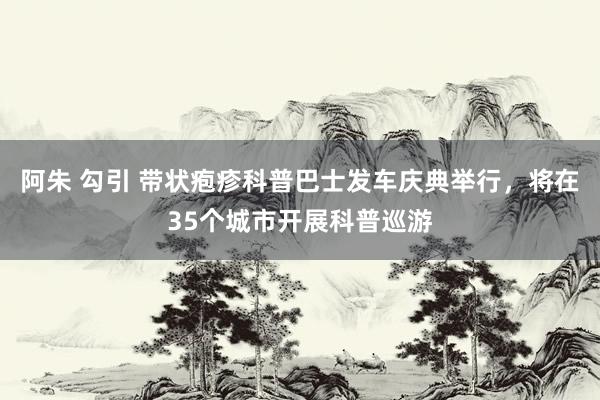 阿朱 勾引 带状疱疹科普巴士发车庆典举行，将在35个城市开展科普巡游